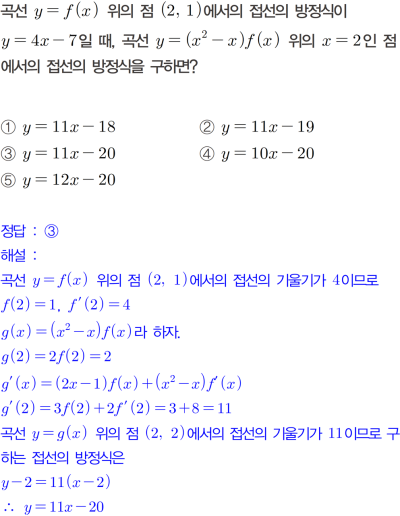 곡선 $y=f(x)$ 위의 점 $(2, 1)$에서의 접선의 방정식이 $y=4x-7$일 때, 곡선 $y=(x^2-x)f(x)$ 위의 $x=2$인 점에서의 접선의 방정식을 구하면?

① $y=11x-18$
② $y=11x-19$
③ $y=11x-20$
④ $y=10x-20$
⑤ $y=12x-20$

정답 : ③
해설 :
곡선 $y=f(x)$ 위의 점 $(2, 1)$에서의 접선의 기울기가 $4$이므로
$f(2)=1$, $f'(2)=4$
$g(x)=(x^2-x)f(x)$라 하자.
$g(2)=2f(2)=2$
$g'(x)=(2x-1)f(x)+(x^2-x)f'(x)$
$g'(2)=3f(2)+2f'(2)=3+8=11$
곡선 $y=g(x)$ 위의 점 $(2, 2)$에서의 접선의 기울기가 $11$이므로 구하는 접선의 방정식은
$y-2=11(x-2)$
$\therefore$ $y=11x-20$